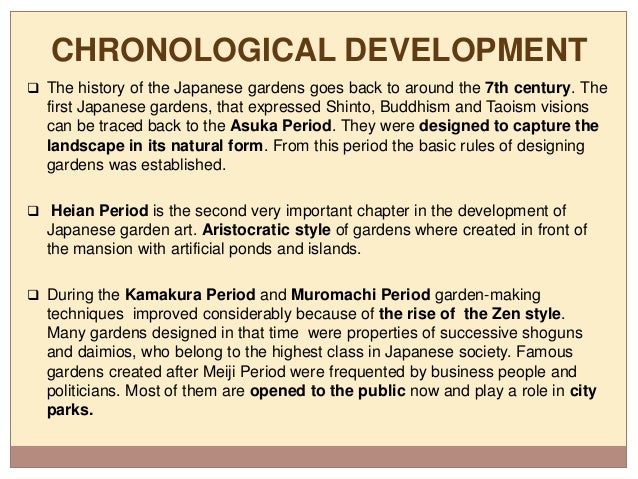 CHRONOLOGICAL DEVELOPMENT

❑ The history of the Japanese gardens goes back to around the 7th century. The first Japanese gardens, that expressed Shinto, Buddhism and Taoism visions can be traced back to the Asuka Period. They were designed to capture the landscape in its natural form. From this period the basic rules of designing gardens was established.

❑ Heian Period is the second very important chapter in the development of Japanese garden art. Aristocratic style of gardens where created in front of the mansion with artificial ponds and islands.

❑ During the Kamakura Period and Muromachi Period garden-making techniques improved considerably because of the rise of the Zen style. Many gardens designed in that time were properties of successive shoguns and daimios, who belong to the highest class in Japanese society. Famous gardens created after Meiji Period were frequented by business people and politicians. Most of them are opened to the public now and play a role in city parks.